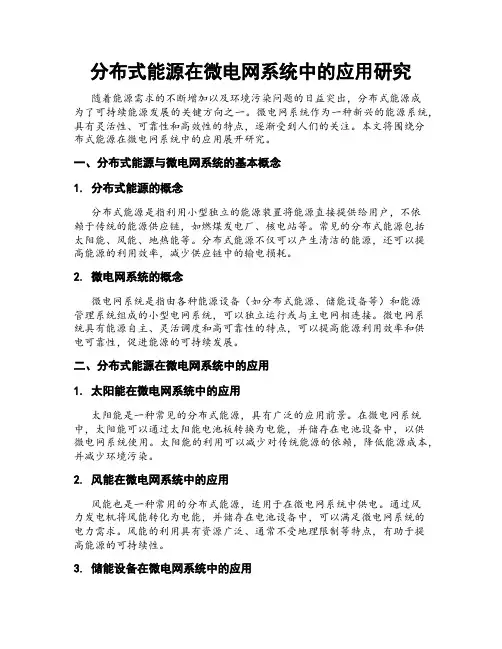 分布式能源在微电网系统中的应用研究

随着能源需求的不断增加以及环境污染问题的日益突出，分布式能源成为了可持续能源发展的关键方向之一。微电网系统作为一种新兴的能源系统，具有灵活性、可靠性和高效性的特点，逐渐受到人们的关注。本文将围绕分布式能源在微电网系统中的应用展开研究。

一、分布式能源与微电网系统的基本概念

1. 分布式能源的概念

分布式能源是指利用小型独立的能源装置将能源直接提供给用户，不依赖于传统的能源供应链，如燃煤发电厂、核电站等。常见的分布式能源包括太阳能、风能、地热能等。分布式能源不仅可以产生清洁的能源，还可以提高能源的利用效率，减少供应链中的输电损耗。

2. 微电网系统的概念

微电网系统是指由各种能源设备（如分布式能源、储能设备等）和能源管理系统组成的小型电网系统，可以独立运行或与主电网相连接。微电网系统具有能源自主、灵活调度和高可靠性的特点，可以提高能源利用效率和供电可靠性，促进能源的可持续发展。

二、分布式能源在微电网系统中的应用

1. 太阳能在微电网系统中的应用

太阳能是一种常见的分布式能源，具有广泛的应用前景。在微电网系统中，太阳能可以通过太阳能电池板转换为电能，并储存在电池设备中，以供微电网系统使用。太阳能的利用可以减少对传统能源的依赖，降低能源成本，并减少环境污染。

2. 风能在微电网系统中的应用

风能也是一种常用的分布式能源，适用于在微电网系统中供电。通过风力发电机将风能转化为电能，并储存在电池设备中，可以满足微电网系统的电力需求。风能的利用具有资源广泛、通常不受地理限制等特点，有助于提高能源的可持续性。

3. 储能设备在微电网系统中的应用